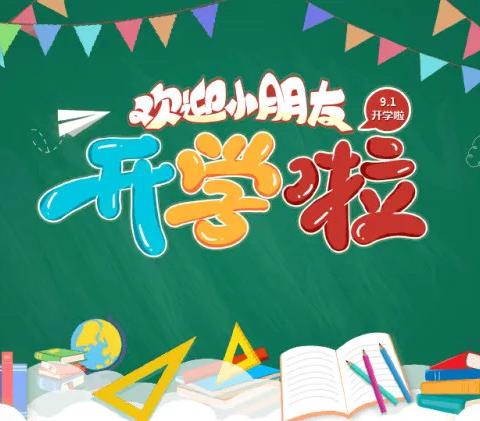 欢迎小朋友

9.1
开学啦

开学啦